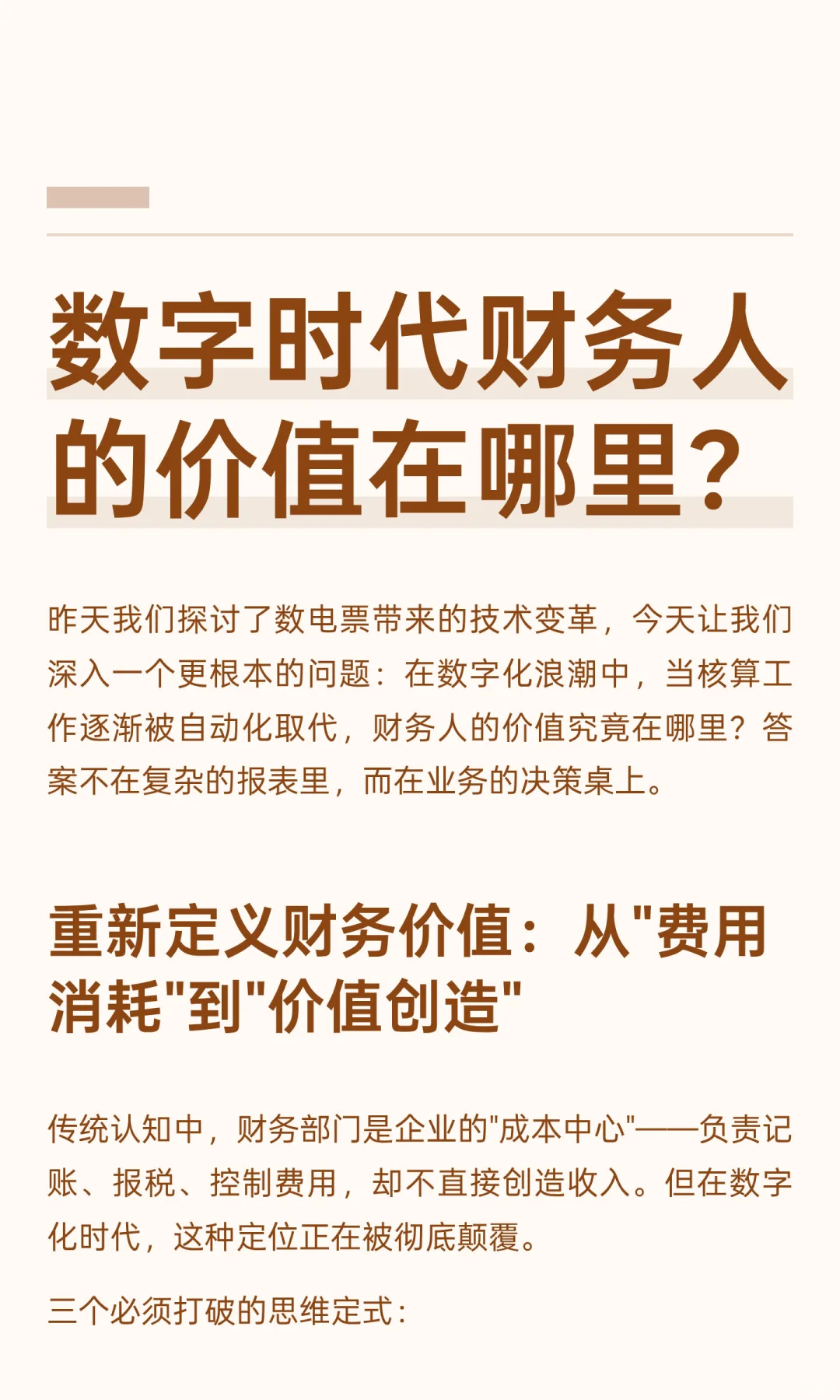 数字时代财务人的价值在哪里？

昨天我们探讨了数电票带来的技术变革，今天让我们深入一个更根本的问题：在数字化浪潮中，当核算工作逐渐被自动化取代，财务人的价值究竟在哪里？答案不在复杂的报表里，而在业务的决策桌上。

重新定义财务价值：从"费用消耗"到"价值创造"

传统认知中，财务部门是企业的"成本中心"——负责记账、报税、控制费用，却不直接创造收入。但在数字化时代，这种定位正在被彻底颠覆。

三个必须打破的思维定式：